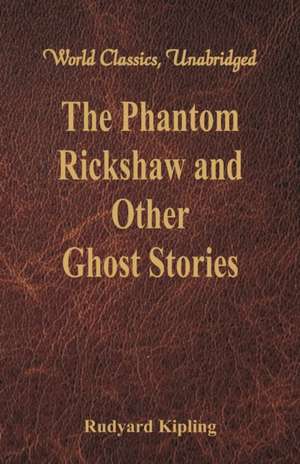 World Classics, Unabridged

The Phantom Rickshaw and Other Ghost Stories

Rudyard Kipling